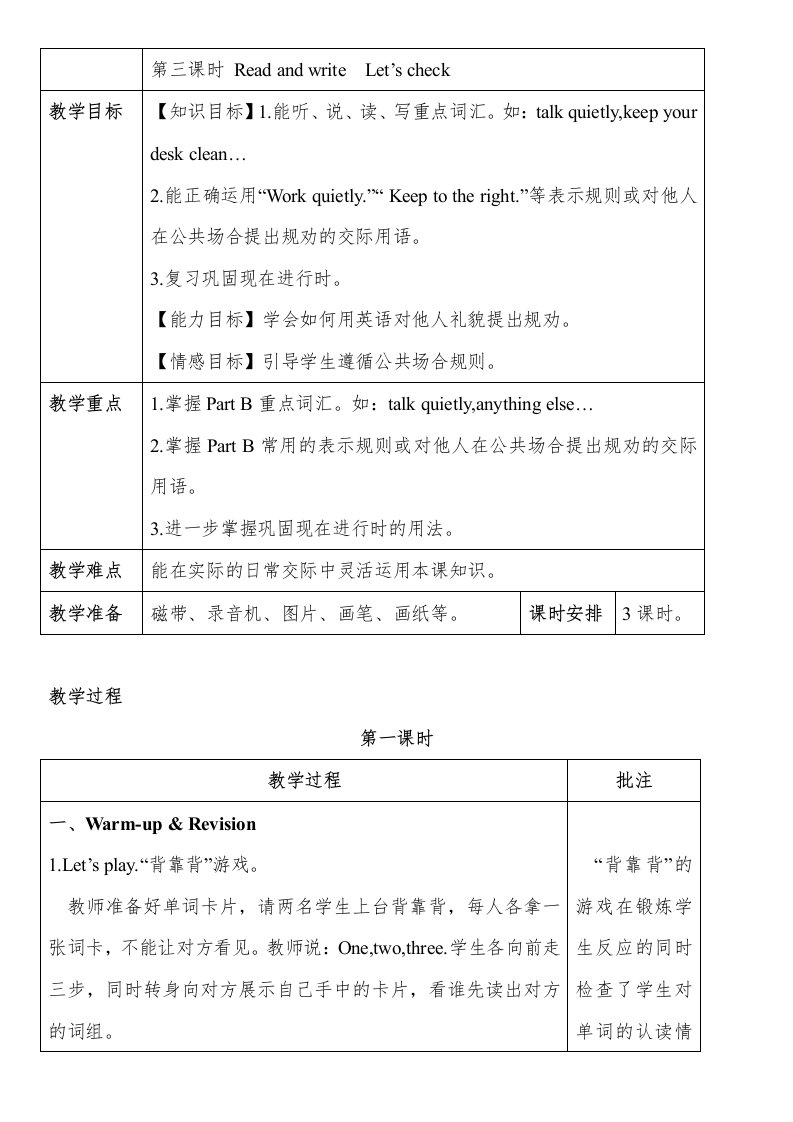 |  | 第三课时 Read and write Let’s check | | |
|---|---|---|---|
| 教学目标 | 【知识目标】1.能听、说、读、写重点词汇。如：talk quietly,keep your desk clean… 2.能正确运用“Work quietly.”“ Keep to the right.”等表示规则或对他人在公共场合提出规劝的交际用语。 3.复习巩固现在进行时。 【能力目标】学会如何用英语对他人礼貌提出规劝。 【情感目标】引导学生遵循公共场合规则。 | | |
| 教学重点 | 1.掌握 Part B 重点词汇。如：talk quietly,anything else… 2.掌握 Part B 常用的表示规则或对他人在公共场合提出规劝的交际用语。 3.进一步掌握巩固现在进行时的用法。 | | |
| 教学难点 | 能在实际的日常交际中灵活运用本课知识。 | | |
| 教学准备 | 磁带、录音机、图片、画笔、画纸等。 | 课时安排 | 3 课时。 |

教学过程

第一课时

| 教学过程 | 批注 |
|---|---|
| 一、Warm-up & Revision 1.Let’s play.“背靠背”游戏。 教师准备好单词卡片，请两名学生上台背靠背，每人各拿一张词卡，不能让对方看见。教师说：One,two,three.学生各向前走三步，同时转身向对方展示自己手中的卡片，看谁先读出对方的词组。 | “背靠背”的游戏在锻炼学生反应的同时检查了学生对单词的认读情 |